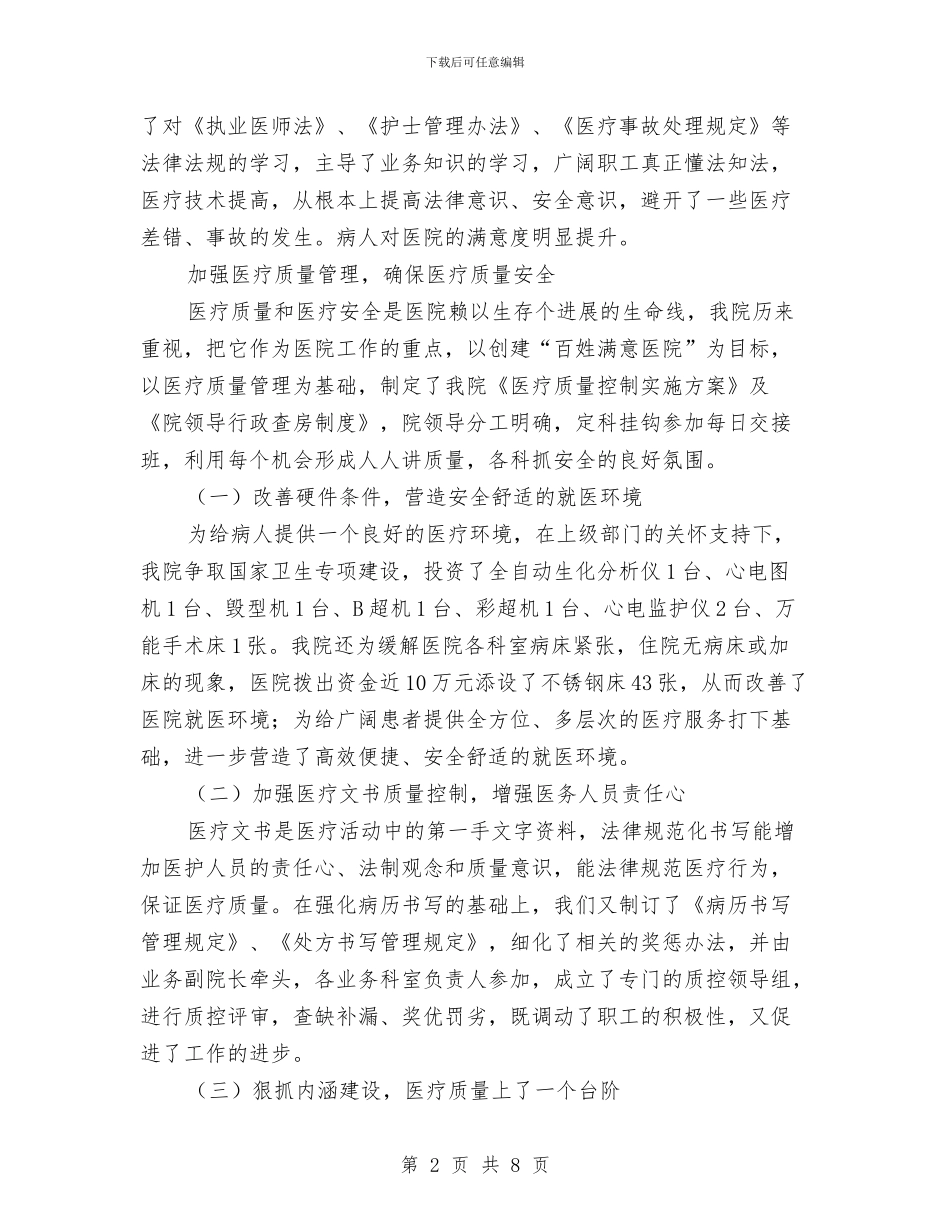 下载后可任意编辑

了对《执业医师法》、《护士管理办法》、《医疗事故处理规定》等法律法规的学习，主导了业务知识的学习，广阔职工真正懂法知法，医疗技术提高，从根本上提高法律意识、安全意识，避开了一些医疗差错、事故的发生。病人对医院的满意度明显提升。

加强医疗质量管理，确保医疗质量安全

医疗质量和医疗安全是医院赖以生存个进展的生命线，我院历来重视，把它作为医院工作的重点，以创建“百姓满意医院”为目标，以医疗质量管理为基础，制定了我院《医疗质量控制实施方案》及《院领导行政查房制度》，院领导分工明确，定科挂钩参加每日交接班，利用每个机会形成人人讲质量，各科抓安全的良好氛围。

（一）改善硬件条件，营造安全舒适的就医环境

为给病人提供一个良好的医疗环境，在上级部门的关怀支持下，我院争取国家卫生专项建设，投资了全自动生化分析仪1台、心电图机1台、毁型机1台、B超机1台、彩超机1台、心电监护仪2台、万能手术床1张。我院还为缓解医院各科室病床紧张，住院无病床或加床的现象，医院拨出资金近10万元添设了不锈钢床43张，从而改善了医院就医环境；为给广阔患者提供全方位、多层次的医疗服务打下基础，进一步营造了高效便捷、安全舒适的就医环境。

（二）加强医疗文书质量控制，增强医务人员责任心

医疗文书是医疗活动中的第一手文字资料，法律规范化书写能增加医护人员的责任心、法制观念和质量意识，能法律规范医疗行为，保证医疗质量。在强化病历书写的基础上，我们又制订了《病历书写管理规定》、《处方书写管理规定》，细化了相关的奖惩办法，并由业务副院长牵头，各业务科室负责人参加，成立了专门的质控领导组，进行质控评审，查缺补漏、奖优罚劣，既调动了职工的积极性，又促进了工作的进步。

（三）狠抓内涵建设，医疗质量上了一个台阶

第 2 页 共 8 页